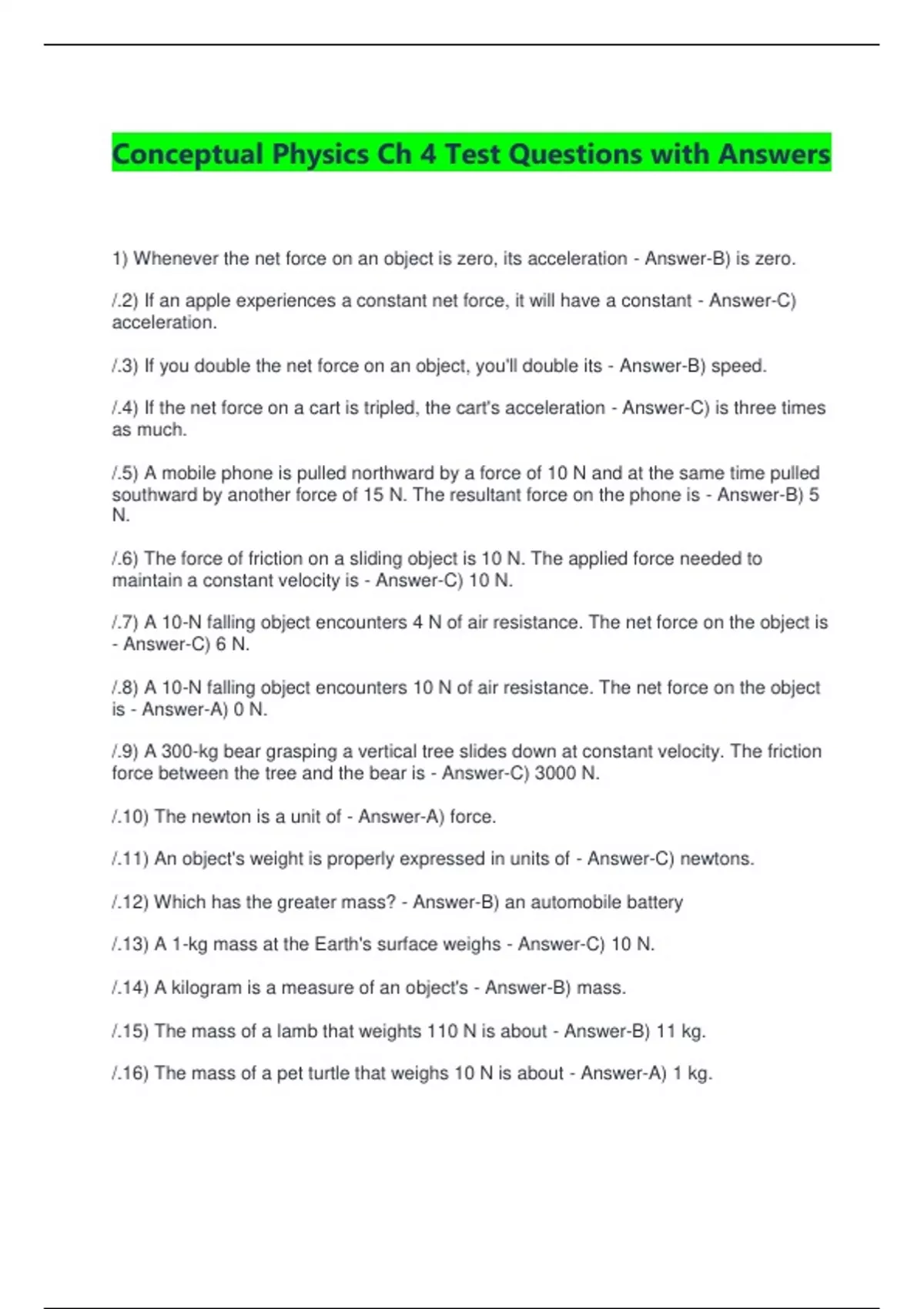 Conceptual Physics Ch 4 Test Questions with Answers

1) Whenever the net force on an object is zero, its acceleration - Answer-B) is zero.

/.2) If an apple experiences a constant net force, it will have a constant - Answer-C) acceleration.

/.3) If you double the net force on an object, you'll double its - Answer-B) speed.

/.4) If the net force on a cart is tripled, the cart's acceleration - Answer-C) is three times as much.

/.5) A mobile phone is pulled northward by a force of 10 N and at the same time pulled southward by another force of 15 N. The resultant force on the phone is - Answer-B) 5 N.

/.6) The force of friction on a sliding object is 10 N. The applied force needed to maintain a constant velocity is - Answer-C) 10 N.

/.7) A 10-N falling object encounters 4 N of air resistance. The net force on the object is - Answer-C) 6 N.

/.8) A 10-N falling object encounters 10 N of air resistance. The net force on the object is - Answer-A) 0 N.

/.9) A 300-kg bear grasping a vertical tree slides down at constant velocity. The friction force between the tree and the bear is - Answer-C) 3000 N.

/.10) The newton is a unit of - Answer-A) force.

/.11) An object's weight is properly expressed in units of - Answer-C) newtons.

/.12) Which has the greater mass? - Answer-B) an automobile battery

/.13) A 1-kg mass at the Earth's surface weighs - Answer-C) 10 N.

/.14) A kilogram is a measure of an object's - Answer-B) mass.

/.15) The mass of a lamb that weights 110 N is about - Answer-B) 11 kg.

/.16) The mass of a pet turtle that weighs 10 N is about - Answer-A) 1 kg.